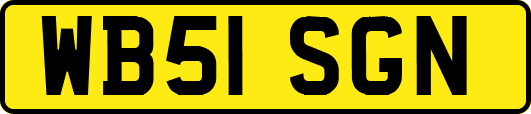 WB51 SGN